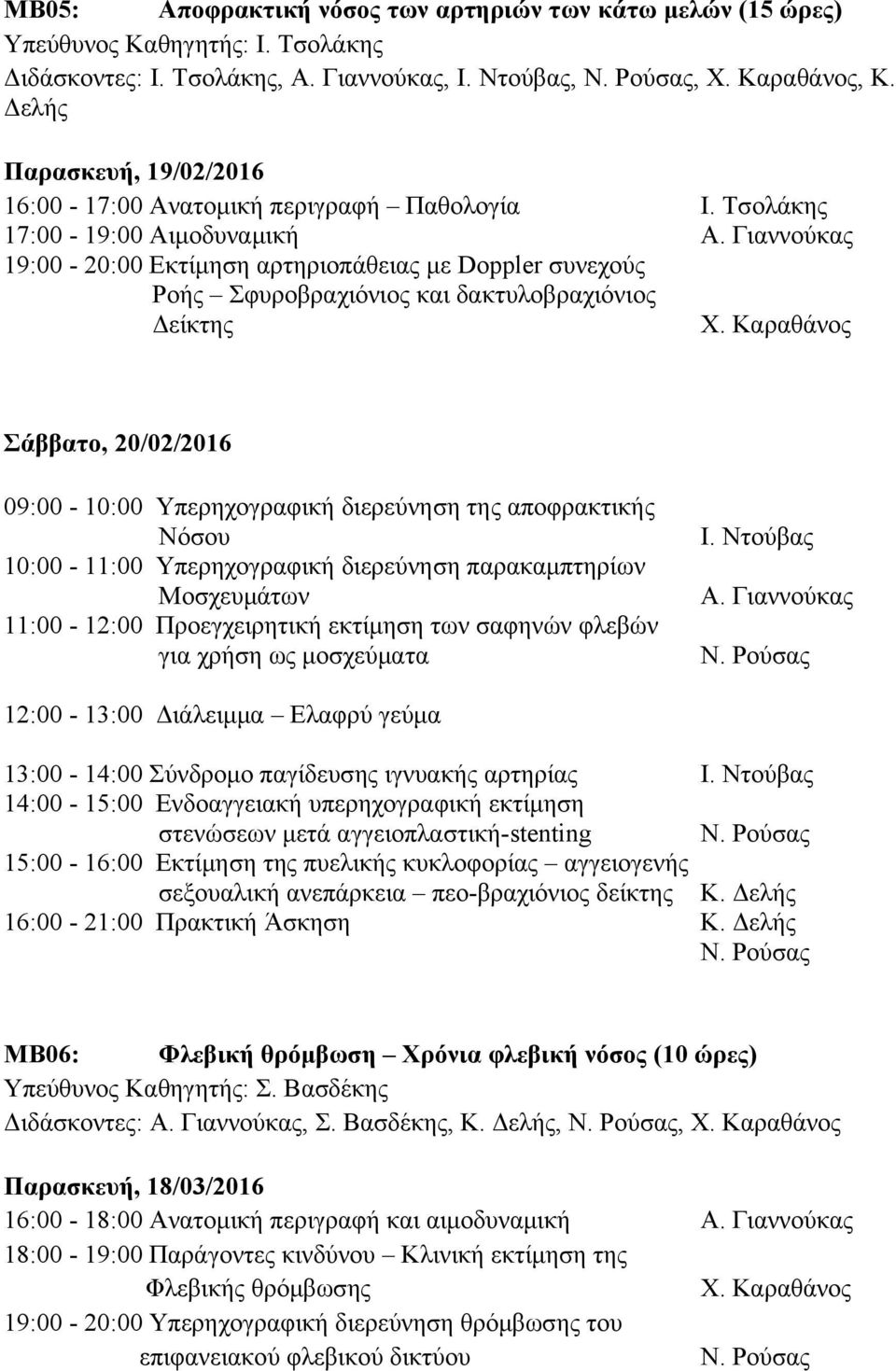 ΜΒ05: Αποφρακτική νόσος των αρτηριών των κάτω μελών (15 ώρες)
Υπεύθυνος Καθηγητής: Ι. Τσολάκης
Διδάσκοντες: Ι. Τσολάκης, Α. Γιαννούκας, Ι. Ντούβας, Ν. Ρούσας, Χ. Καραθάνος, Κ. Δελής

Παρασκευή, 19/02/2016
16:00 - 17:00 Ανατομική περιγραφή – Παθολογία Ι. Τσολάκης
17:00 - 19:00 Αιμοδυναμική Α. Γιαννούκας
19:00 - 20:00 Εκτίμηση αρτηριοπάθειας με Doppler συνεχούς Ροής – Σφυροβραχιόνιος και δακτυλοβραχιόνιος Δείκτης Χ. Καραθάνος

Σάββατο, 20/02/2016

09:00 - 10:00 Υπερηχογραφική διερεύνηση της αποφρακτικής Νόσου Ι. Ντούβας
10:00 - 11:00 Υπερηχογραφική διερεύνηση παρακαμπτηρίων Μοσχευμάτων Α. Γιαννούκας
11:00 - 12:00 Προεγχειρητική εκτίμηση των σαφηνών φλεβών για χρήση ως μοσχεύματα Ν. Ρούσας

12:00 - 13:00 Διάλειμμα – Ελαφρύ γεύμα

13:00 - 14:00 Σύνδρομο παγίδευσης ιγνυακής αρτηρίας Ι. Ντούβας
14:00 - 15:00 Ενδοαγγειακή υπερηχογραφική εκτίμηση στενώσεων μετά αγγειοπλαστική-stenting Ν. Ρούσας
15:00 - 16:00 Εκτίμηση της πυελικής κυκλοφορίας – αγγειογενής σεξουαλική ανεπάρκεια – πεο-βραχιόνιος δείκτης Κ. Δελής
16:00 - 21:00 Πρακτική Άσκηση Κ. Δελής
Ν. Ρούσας

ΜΒ06: Φλεβική θρόμβωση – Χρόνια φλεβική νόσος (10 ώρες)
Υπεύθυνος Καθηγητής: Σ. Βασδέκης
Διδάσκοντες: Α. Γιαννούκας, Σ. Βασδέκης, Κ. Δελής, Ν. Ρούσας, Χ. Καραθάνος

Παρασκευή, 18/03/2016
16:00 - 18:00 Ανατομική περιγραφή και αιμοδυναμική Α. Γιαννούκας
18:00 - 19:00 Παράγοντες κινδύνου – Κλινική εκτίμηση της Φλεβικής θρόμβωσης Χ. Καραθάνος
19:00 - 20:00 Υπερηχογραφική διερεύνηση θρόμβωσης του επιφανειακού φλεβικού δικτύου Ν. Ρούσας